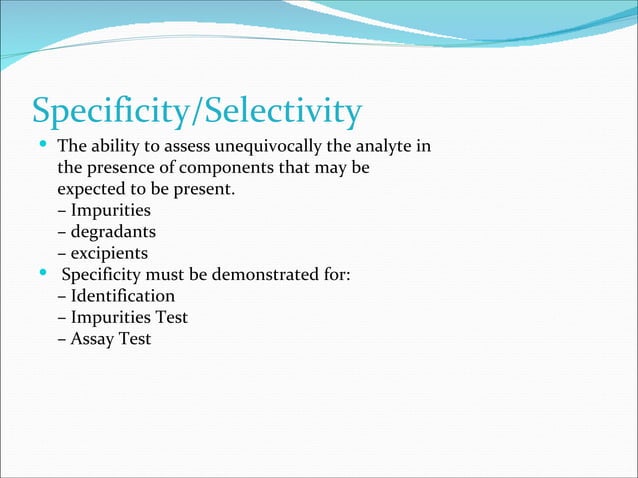 Specificity/Selectivity

• The ability to assess unequivocally the analyte in the presence of components that may be expected to be present.
– Impurities
– degradants
– excipients

• Specificity must be demonstrated for:
– Identification
– Impurities Test
– Assay Test